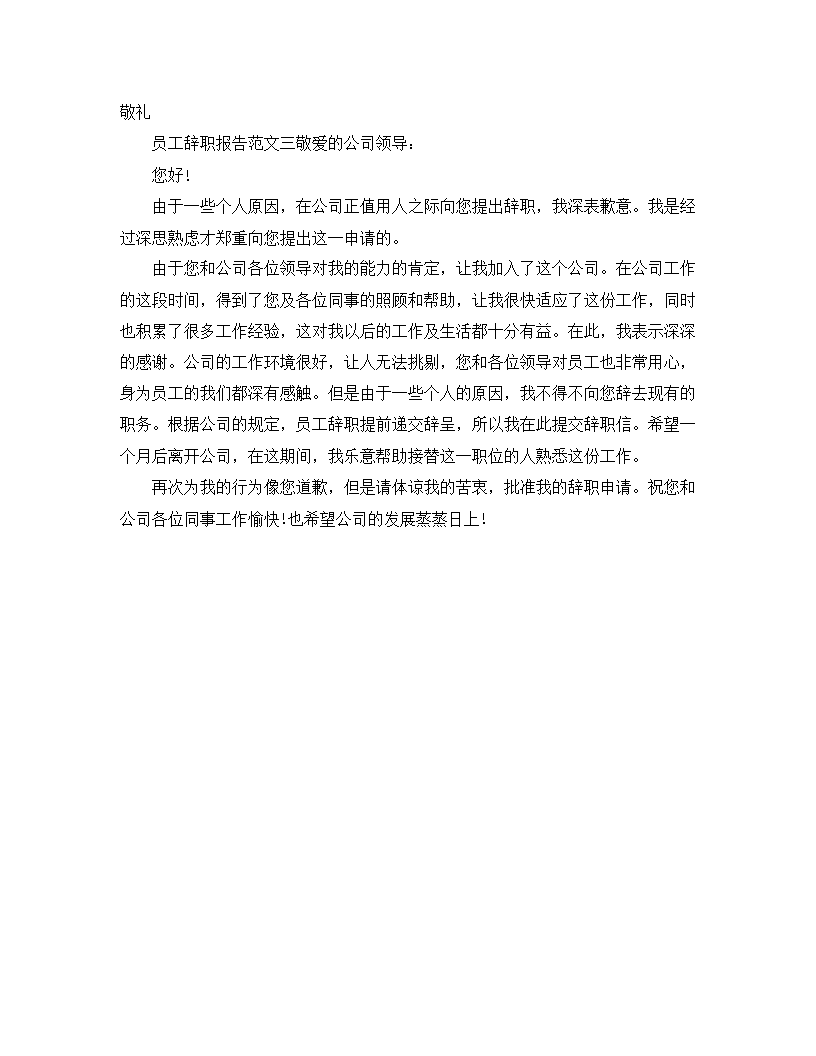 敬礼

员工辞职报告范文三敬爱的公司领导：

您好！

由于一些个人原因，在公司正值用人之际向您提出辞职，我深表歉意。我是经过深思熟虑才郑重向您提出这一申请的。

由于您和公司各位领导对我的能力的肯定，让我加入了这个公司。在公司工作的这段时间，得到了您及各位同事的照顾和帮助，让我很快适应了这份工作，同时也积累了很多工作经验，这对我以后的工作及生活都十分有益。在此，我表示深深的感谢。公司的工作环境很好，让人无法挑剔，您和各位领导对员工也非常用心，身为员工的我们都深有感触。但是由于一些个人的原因，我不得不向您辞去现有的职务。根据公司的规定，员工辞职提前递交辞呈，所以我在此提交辞职信。希望一个月后离开公司，在这期间，我乐意帮助接替这一职位的人熟悉这份工作。

再次为我的行为像您道歉，但是请体谅我的苦衷，批准我的辞职申请。祝您和公司各位同事工作愉快！也希望公司的发展蒸蒸日上！